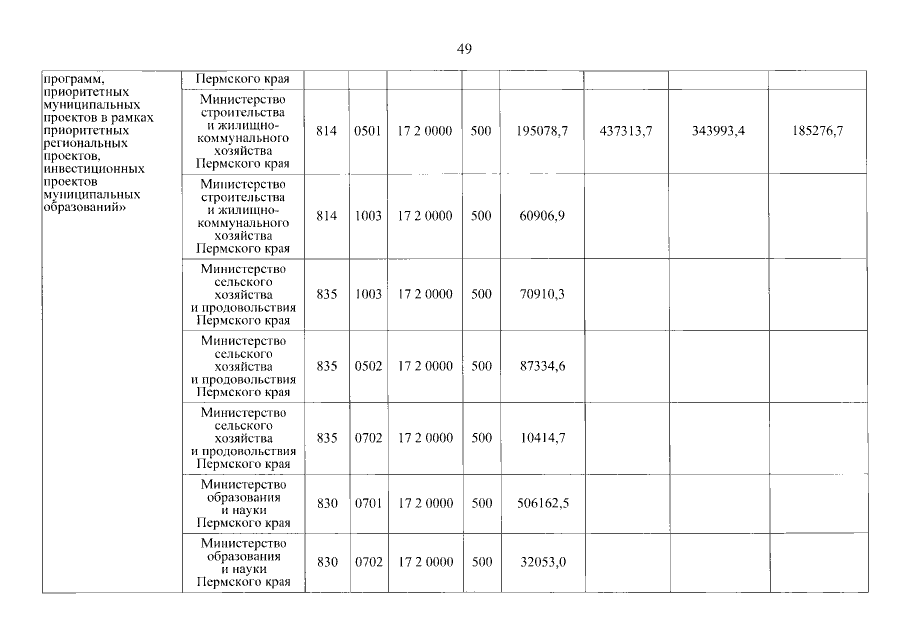 49

| программ, приоритетных муниципальных проектов в рамках приоритетных региональных проектов, инвестиционных проектов муниципальных образований» | Пермского края | | | | | | | | |
|---|---|---|---|---|---|---|---|---|---|
| | Министерство строительства и жилищно-коммунального хозяйства Пермского края | 814 | 0501 | 17 2 0000 | 500 | 195078,7 | 437313,7 | 343993,4 | 185276,7 |
| | Министерство строительства и жилищно-коммунального хозяйства Пермского края | 814 | 1003 | 17 2 0000 | 500 | 60906,9 | | | |
| | Министерство сельского хозяйства и продовольствия Пермского края | 835 | 1003 | 17 2 0000 | 500 | 70910,3 | | | |
| | Министерство сельского хозяйства и продовольствия Пермского края | 835 | 0502 | 17 2 0000 | 500 | 87334,6 | | | |
| | Министерство сельского хозяйства и продовольствия Пермского края | 835 | 0702 | 17 2 0000 | 500 | 10414,7 | | | |
| | Министерство образования и науки Пермского края | 830 | 0701 | 17 2 0000 | 500 | 506162,5 | | | |
| | Министерство образования и науки Пермского края | 830 | 0702 | 17 2 0000 | 500 | 32053,0 | | | |